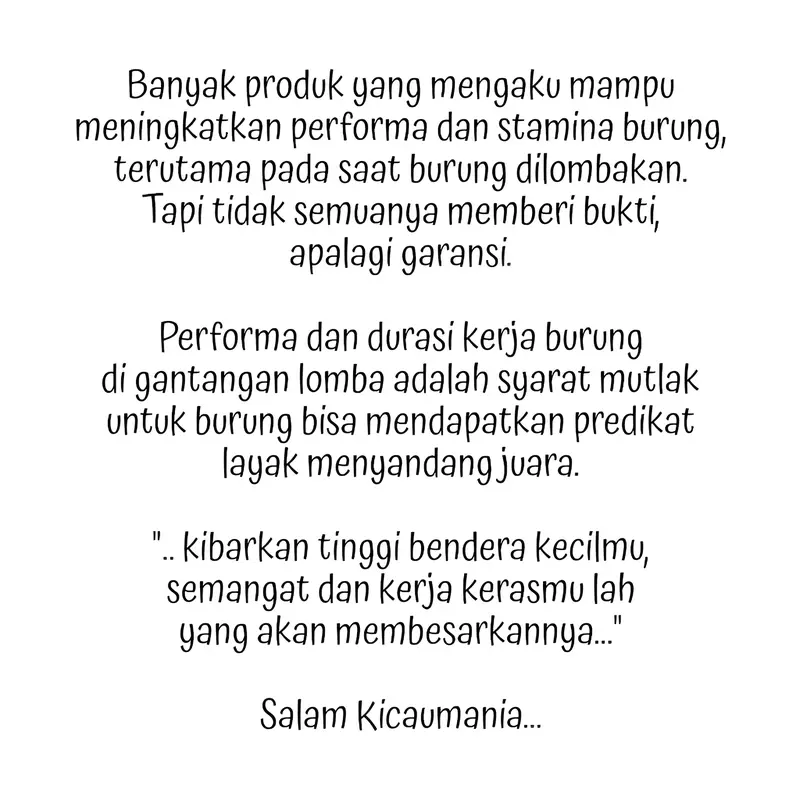 Banyak produk yang mengaku mampu meningkatkan performa dan stamina burung, terutama pada saat burung dilombakan. Tapi tidak semuanya memberi bukti, apalagi garansi.

Performa dan durasi kerja burung di gantangan lomba adalah syarat mutlak untuk burung bisa mendapatkan predikat layak menyandang juara.

".. kibarkan tinggi bendera kecilmu, semangat dan kerja kerasmu lah yang akan membesarkannya..."

Salam Kicaumania...